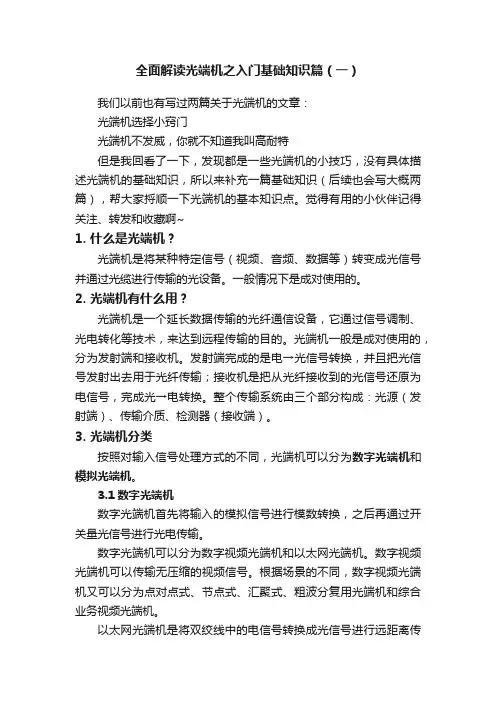 全面解读光端机之入门基础知识篇（一）

我们以前也有写过两篇关于光端机的文章：

光端机选择小窍门

光端机不发威，你就不知道我叫高耐特

但是我回看了一下，发现都是一些光端机的小技巧，没有具体描述光端机的基础知识，所以来补充一篇基础知识（后续也会写大概两篇），帮大家捋顺一下光端机的基本知识点。觉得有用的小伙伴记得关注、转发和收藏啊~

1. 什么是光端机？

光端机是将某种特定信号（视频、音频、数据等）转变成光信号并通过光缆进行传输的光设备。一般情况下是成对使用的。

2. 光端机有什么用？

光端机是一个延长数据传输的光纤通信设备，它通过信号调制、光电转化等技术，来达到远程传输的目的。光端机一般是成对使用的，分为发射端和接收机。发射端完成的是电一光信号转换，并且把光信号发射出去用于光纤传输；接收机是把从光纤接收到的光信号还原为电信号，完成光一电转换。整个传输系统由三个部分构成：光源（发射端）、传输介质、检测器（接收端）。

3. 光端机分类

按照对输入信号处理方式的不同，光端机可以分为数字光端机和模拟光端机。

3.1 数字光端机

数字光端机首先将输入的模拟信号进行模数转换，之后再通过开关量光信号进行光电传输。

数字光端机可以分为数字视频光端机和以太网光端机。数字视频光端机可以传输无压缩的视频信号。根据场景的不同，数字视频光端机又可以分为点对点式、节点式、汇聚式、粗波分复用光端机和综合业务视频光端机。

以太网光端机是将双绞线中的电信号转换成光信号进行远距离传